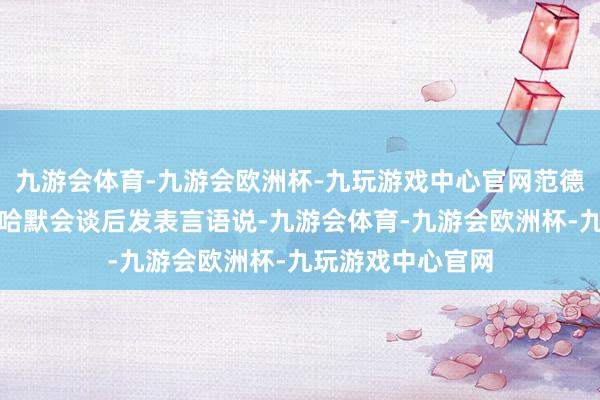 九游会体育-九游会欧洲杯-九玩游戏中心官网范德
哈默会谈后发表言语说-九游会体育-九游会欧洲杯-九
-九游会欧洲杯-九玩游戏中心官网